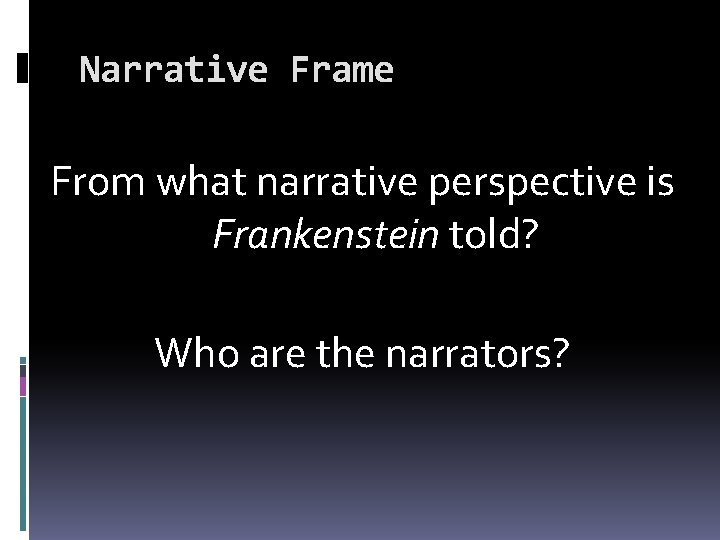 Narrative Frame

From what narrative perspective is Frankenstein told?

Who are the narrators?